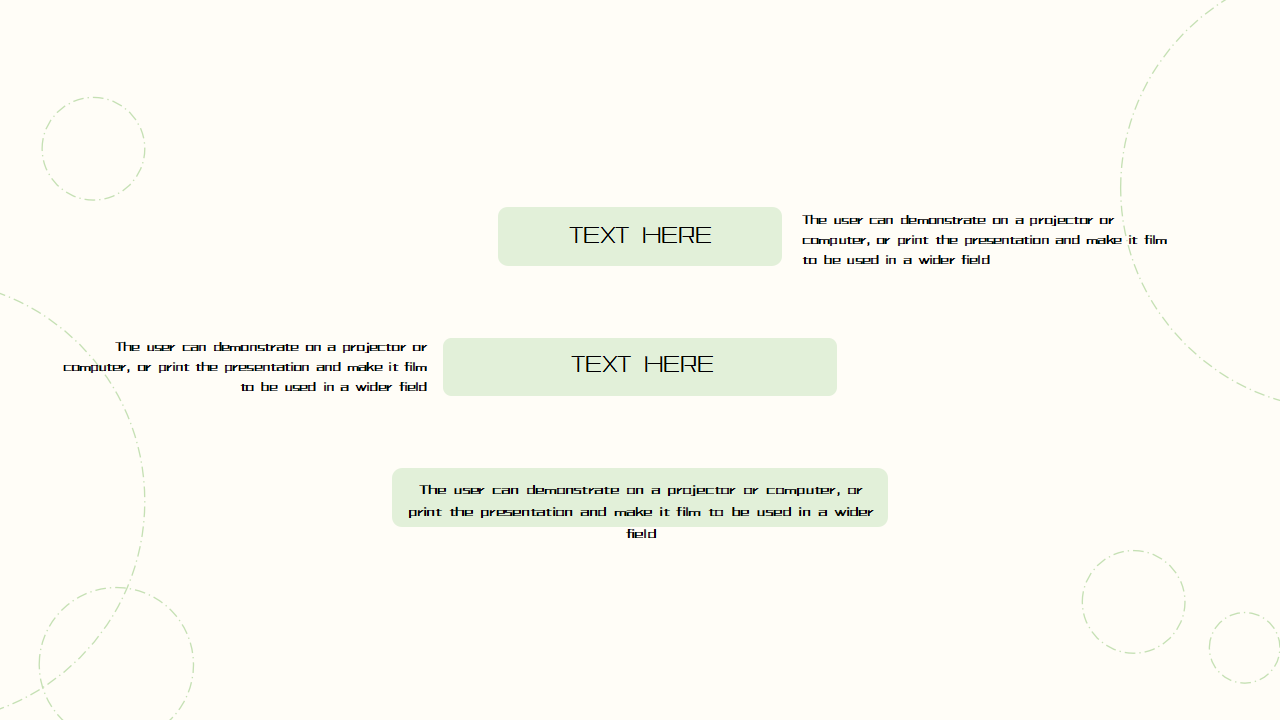 TEXT HERE

The user can demonstrate on a projector or computer, or print the presentation and make it film to be used in a wider field

The user can demonstrate on a projector or computer, or print the presentation and make it film to be used in a wider field

TEXT HERE

The user can demonstrate on a projector or computer, or print the presentation and make it film to be used in a wider field